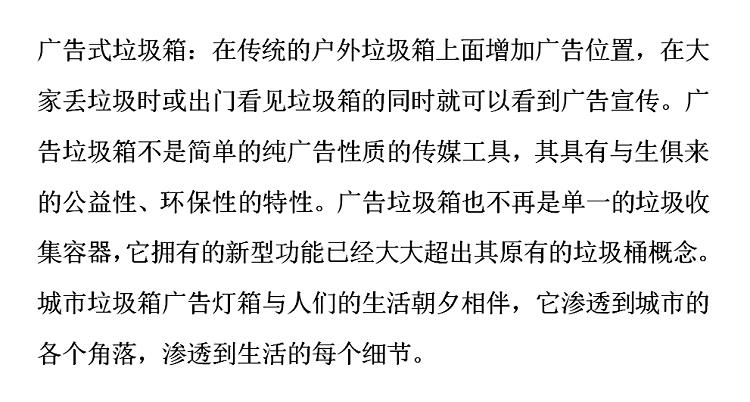 广告式垃圾箱：在传统的户外垃圾箱上面增加广告位置，在大家丢垃圾时或出门看见垃圾箱的同时就可以看到广告宣传。广告垃圾箱不是简单的纯广告性质的传媒工具，其具有与生俱来的公益性、环保性的特性。广告垃圾箱也不再是单一的垃圾收集容器,它拥有的新型功能已经大大超出其原有的垃圾桶概念。城市垃圾箱广告灯箱与人们的生活朝夕相伴，它渗透到城市的各个角落，渗透到生活的每个细节。